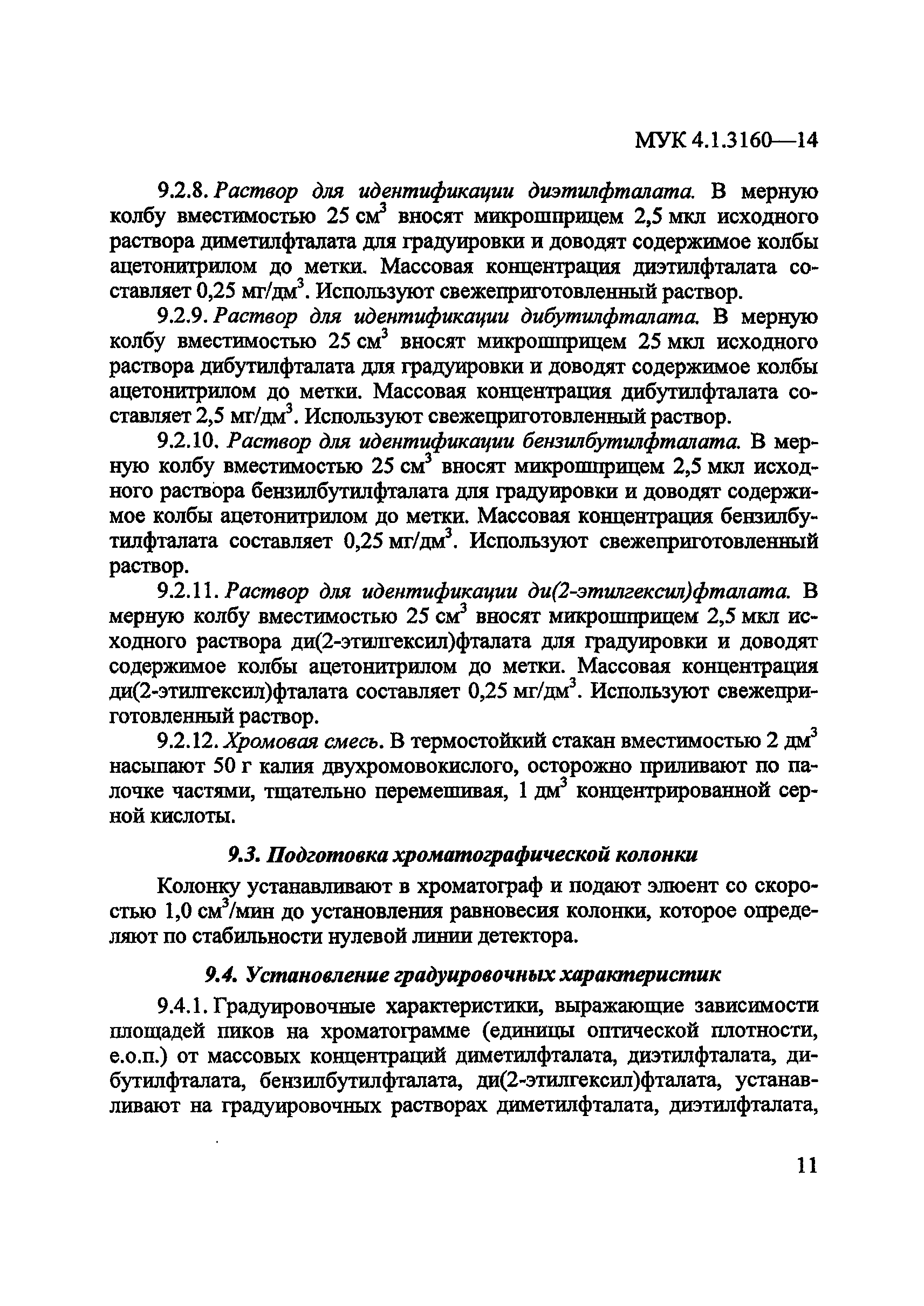 МУК 4.1.3160—14

9.2.8. Раствор для идентификации диэтилфталата. В мерную колбу вместимостью 25 см$^3$ вносят микрошприцем 2,5 мкл исходного раствора диметилфталата для градуировки и доводят содержимое колбы ацетонитрилом до метки. Массовая концентрация диэтилфталата составляет 0,25 мг/дм$^3$. Используют свежеприготовленный раствор.

9.2.9. Раствор для идентификации дибутилфталата. В мерную колбу вместимостью 25 см$^3$ вносят микрошприцем 25 мкл исходного раствора дибутилфталата для градуировки и доводят содержимое колбы ацетонитрилом до метки. Массовая концентрация дибутилфталата составляет 2,5 мг/дм$^3$. Используют свежеприготовленный раствор.

9.2.10. Раствор для идентификации бензилбутилфталата. В мерную колбу вместимостью 25 см$^3$ вносят микрошприцем 2,5 мкл исходного раствора бензилбутилфталата для градуировки и доводят содержимое колбы ацетонитрилом до метки. Массовая концентрация бензилбутилфталата составляет 0,25 мг/дм$^3$. Используют свежеприготовленный раствор.

9.2.11. Раствор для идентификации ди(2-этилгексил)фталата. В мерную колбу вместимостью 25 см$^3$ вносят микрошприцем 2,5 мкл исходного раствора ди(2-этилгексил)фталата для градуировки и доводят содержимое колбы ацетонитрилом до метки. Массовая концентрация ди(2-этилгексил)фталата составляет 0,25 мг/дм$^3$. Используют свежеприготовленный раствор.

9.2.12. Хромовая смесь. В термостойкий стакан вместимостью 2 дм$^3$ насыпают 50 г калия двухромовокислого, осторожно приливают по палочке частями, тщательно перемешивая, 1 дм$^3$ концентрированной серной кислоты.

9.3. Подготовка хроматографической колонки

Колонку устанавливают в хроматограф и подают элюент со скоростью 1,0 см$^3$/мин до установления равновесия колонки, которое определяют по стабильности нулевой линии детектора.

9.4. Установление градуировочных характеристик

9.4.1. Градуировочные характеристики, выражающие зависимости площадей пиков на хроматограмме (единицы оптической плотности, е.о.п.) от массовых концентраций диметилфталата, диэтилфталата, дибутилфталата, бензилбутилфталата, ди(2-этилгексил)фталата, устанавливают на градуировочных растворах диметилфталата, диэтилфталата,

11